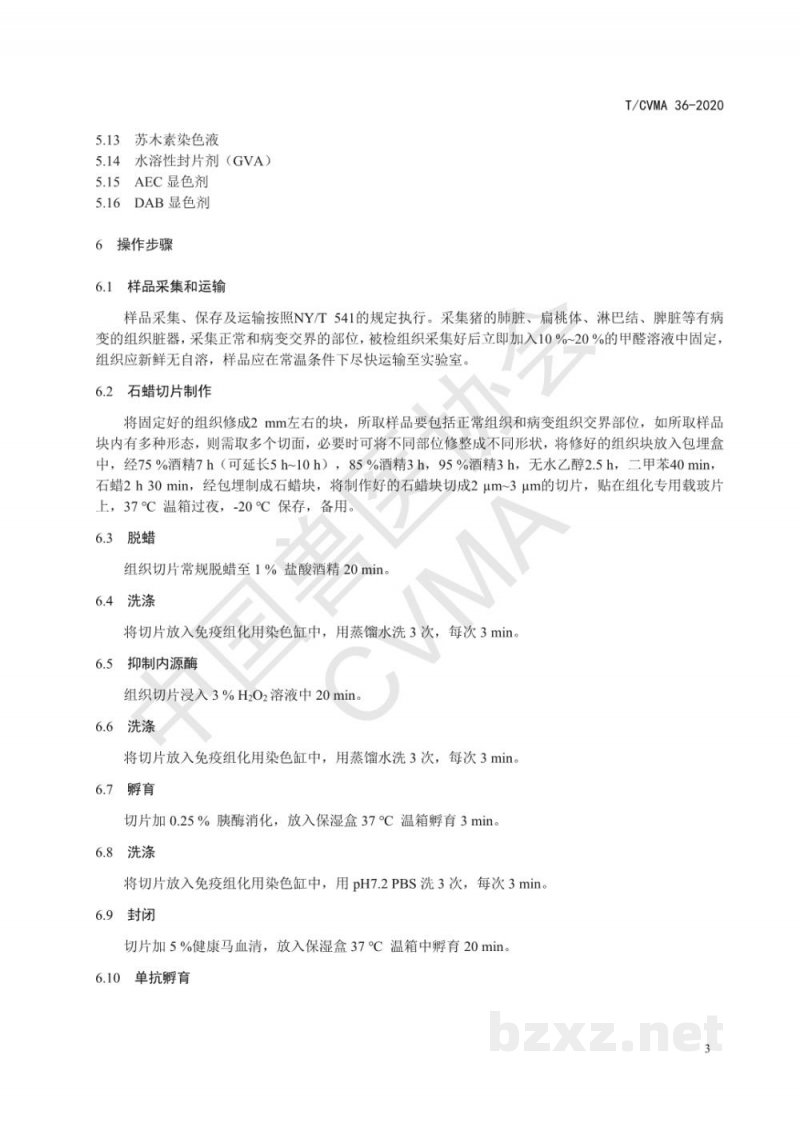 T/CVMA 36-2020

5.13 苏木素染色液
5.14 水溶性封片剂（GVA）
5.15 AEC 显色剂
5.16 DAB 显色剂

6 操作步骤

6.1 样品采集和运输

样品采集、保存及运输按照NY/T 541的规定执行。采集猪的肺脏、扁桃体、淋巴结、脾脏等有病变的组织脏器，采集正常和病变交界的部位，被检组织采集好后立即加入10 %~20 %的甲醛溶液中固定，组织应新鲜无自溶，样品应在常温条件下尽快运输至实验室。

6.2 石蜡切片制作

将固定好的组织修成2 mm左右的块，所取样品要包括正常组织和病变组织交界部位，如所取样品块内有多种形态，则需取多个切面，必要时可将不同部位修整成不同形状，将修好的组织块放入包埋盒中，经75 %酒精7 h（可延长5 h~10 h），85 %酒精3 h，95 %酒精3 h，无水乙醇2.5 h，二甲苯40 min，石蜡2 h 30 min，经包埋制成石蜡块，将制作好的石蜡块切成2 μm~3 μm的切片，贴在组化专用载玻片上，37 ℃ 温箱过夜，-20 ℃ 保存，备用。

6.3 脱蜡

组织切片常规脱蜡至 1 % 盐酸酒精 20 min。

6.4 洗涤

将切片放入免疫组化用染色缸中，用蒸馏水洗 3 次，每次 3 min。

6.5 抑制内源酶

组织切片浸入 3 % $H_2O_2$ 溶液中 20 min。

6.6 洗涤

将切片放入免疫组化用染色缸中，用蒸馏水洗 3 次，每次 3 min。

6.7 孵育

切片加 0.25 % 胰酶消化，放入保湿盒 37 ℃ 温箱孵育 3 min。

6.8 洗涤

将切片放入免疫组化用染色缸中，用 pH7.2 PBS 洗 3 次，每次 3 min。

6.9 封闭

切片加 5 %健康马血清，放入保湿盒 37 ℃ 温箱中孵育 20 min。

6.10 单抗孵育

中国兽医协会 CVMA

bzxz.net

3